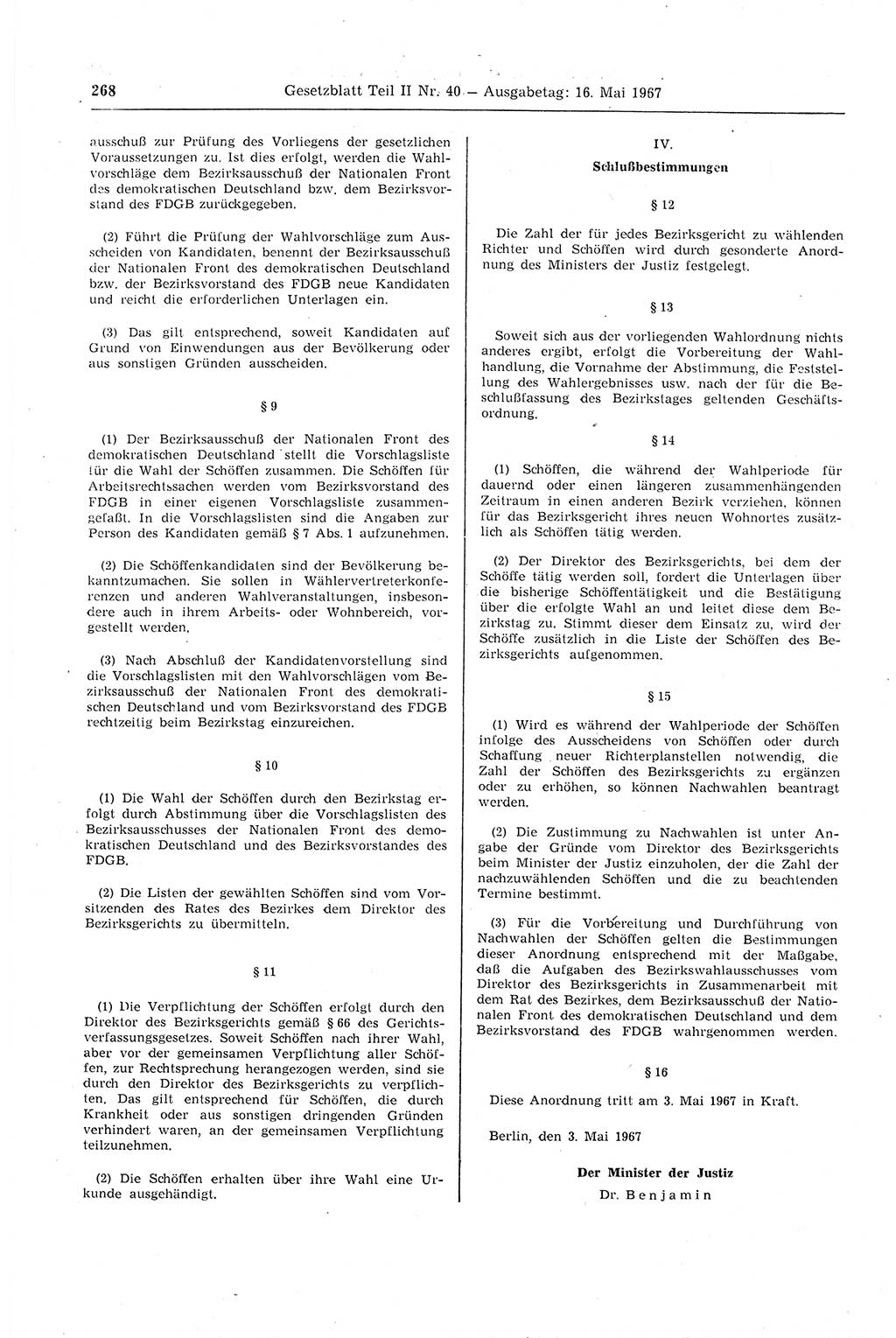 268 Gesetzblatt Teil II Nr. 40 — Ausgabetag: 16. Mai 1967

ausschuß zur Prüfung des Vorliegens der gesetzlichen Voraussetzungen zu. Ist dies erfolgt, werden die Wahlvorschläge dem Bezirksausschuß der Nationalen Front des demokratischen Deutschland bzw. dem Bezirksvorstand des FDGB zurückgegeben.

(2) Führt die Prüfung der Wahlvorschläge zum Ausscheiden von Kandidaten, benennt der Bezirksausschuß der Nationalen Front des demokratischen Deutschland bzw. der Bezirksvorstand des FDGB neue Kandidaten und reicht die erforderlichen Unterlagen ein.

(3) Das gilt entsprechend, soweit Kandidaten auf Grund von Einwendungen aus der Bevölkerung oder aus sonstigen Gründen ausscheiden.

§ 9

(1) Der Bezirksausschuß der Nationalen Front des demokratischen Deutschland stellt die Vorschlagsliste für die Wahl der Schöffen zusammen. Die Schöffen für Arbeitsrechtssachen werden vom Bezirksvorstand des FDGB in einer eigenen Vorschlagsliste zusammengefaßt. In die Vorschlagslisten sind die Angaben zur Person des Kandidaten gemäß § 7 Abs. 1 aufzunehmen.

(2) Die Schöffenkandidaten sind der Bevölkerung bekanntzumachen. Sie sollen in Wählervertreterkonferenzen und anderen Wahlveranstaltungen, insbesondere auch in ihrem Arbeits- oder Wohnbereich, vorgestellt werden.

(3) Nach Abschluß der Kandidatenvorstellung sind die Vorschlagslisten mit den Wahlvorschlägen vom Bezirksausschuß der Nationalen Front des demokratischen Deutschland und vom Bezirksvorstand des FDGB rechtzeitig beim Bezirkstag einzureichen.

§ 10

(1) Die Wahl der Schöffen durch den Bezirkstag erfolgt durch Abstimmung über die Vorschlagslisten des Bezirksausschusses der Nationalen Front des demokratischen Deutschland und des Bezirksvorstandes des FDGB.

(2) Die Listen der gewählten Schöffen sind vom Vorsitzenden des Rates des Bezirkes dem Direktor des Bezirksgerichts zu übermitteln.

§ 11

(1) Die Verpflichtung der Schöffen erfolgt durch den Direktor des Bezirksgerichts gemäß § 66 des Gerichtsverfassungsgesetzes. Soweit Schöffen nach ihrer Wahl, aber vor der gemeinsamen Verpflichtung aller Schöffen, zur Rechtsprechung herangezogen werden, sind sie durch den Direktor des Bezirksgerichts zu verpflichten. Das gilt entsprechend für Schöffen, die durch Krankheit oder aus sonstigen dringenden Gründen verhindert waren, an der gemeinsamen Verpflichtung teilzunehmen.

(2) Die Schöffen erhalten über ihre Wahl eine Urkunde ausgehändigt.

IV.
Schlußbestimmungen

§ 12

Die Zahl der für jedes Bezirksgericht zu wählenden Richter und Schöffen wird durch gesonderte Anordnung des Ministers der Justiz festgelegt.

§ 13

Soweit sich aus der vorliegenden Wahlordnung nichts anderes ergibt, erfolgt die Vorbereitung der Wahlhandlung, die Vornahme der Abstimmung, die Feststellung des Wahlergebnisses usw. nach der für die Beschlußfassung des Bezirkstages geltenden Geschäftsordnung.

§ 14

(1) Schöffen, die während der Wahlperiode für dauernd oder einen längeren zusammenhängenden Zeitraum in einen anderen Bezirk verziehen, können für das Bezirksgericht ihres neuen Wohnortes zusätzlich als Schöffen tätig werden.

(2) Der Direktor des Bezirksgerichts, bei dem der Schöffe tätig werden soll, fordert die Unterlagen über die bisherige Schöffentätigkeit und die Bestätigung über die erfolgte Wahl an und leitet diese dem Bezirkstag zu. Stimmt dieser dem Einsatz zu, wird der Schöffe zusätzlich in die Liste der Schöffen des Bezirksgerichts aufgenommen.

§ 15

(1) Wird es während der Wahlperiode der Schöffen infolge des Ausscheidens von Schöffen oder durch Schaffung neuer Richterplanstellen notwendig, die Zahl der Schöffen des Bezirksgerichts zu ergänzen oder zu erhöhen, so können Nachwahlen beantragt werden.

(2) Die Zustimmung zu Nachwahlen ist unter Angabe der Gründe vom Direktor des Bezirksgerichts beim Minister der Justiz einzuholen, der die Zahl der nachzuwählenden Schöffen und die zu beachtenden Termine bestimmt.

(3) Für die Vorbereitung und Durchführung von Nachwahlen der Schöffen gelten die Bestimmungen dieser Anordnung entsprechend mit der Maßgabe, daß die Aufgaben des Bezirkswahlausschusses vom Direktor des Bezirksgerichts in Zusammenarbeit mit dem Rat des Bezirkes, dem Bezirksausschuß der Nationalen Front des demokratischen Deutschland und dem Bezirksvorstand des FDGB wahrgenommen werden.

§ 16

Diese Anordnung tritt am 3. Mai 1967 in Kraft.

Berlin, den 3. Mai 1967

Der Minister der Justiz
Dr. Benjamin